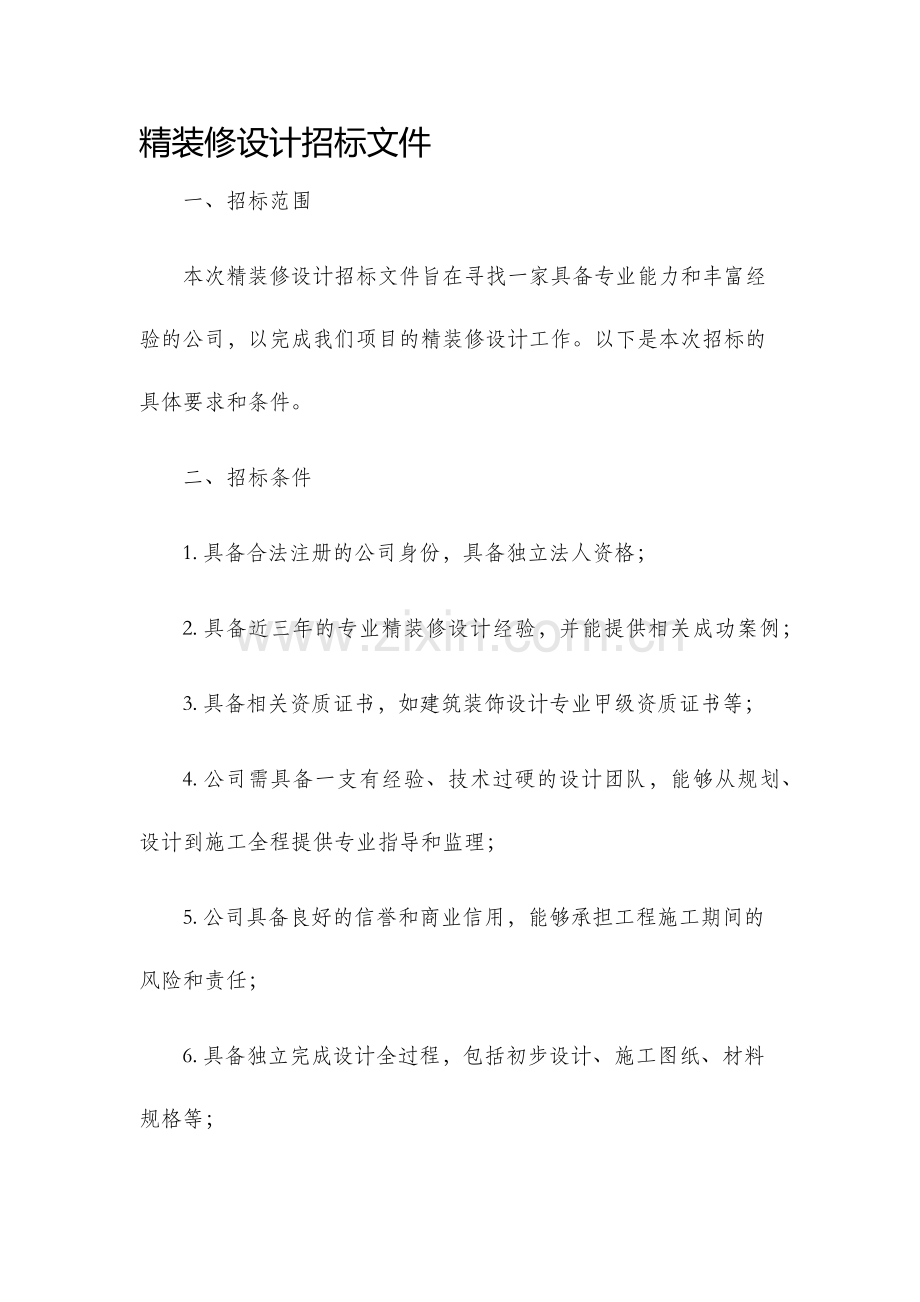 精装修设计招标文件

一、招标范围

本次精装修设计招标文件旨在寻找一家具备专业能力和丰富经验的公司，以完成我们项目的精装修设计工作。以下是本次招标的具体要求和条件。

二、招标条件

1.具备合法注册的公司身份，具备独立法人资格；

2.具备近三年的专业精装修设计经验，并能提供相关成功案例；

3.具备相关资质证书，如建筑装饰设计专业甲级资质证书等；

4.公司需具备一支有经验、技术过硬的设计团队，能够从规划、设计到施工全程提供专业指导和监理；

5.公司具备良好的信誉和商业信用，能够承担工程施工期间的风险和责任；

6.具备独立完成设计全过程，包括初步设计、施工图纸、材料规格等；

www.zixin.com.cn